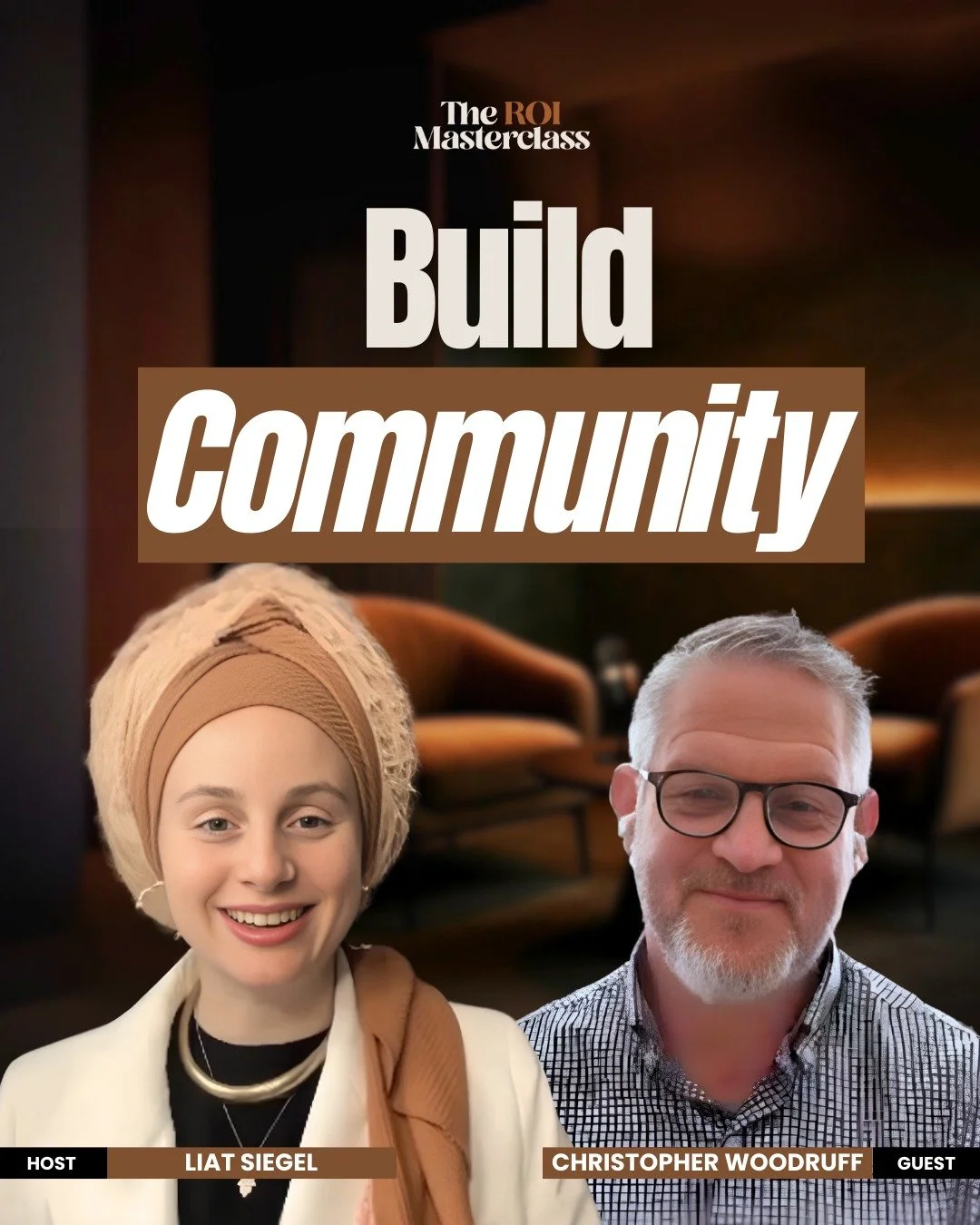 The ROI Masterclass

Build

Community

HOST LIAT SIEGEL

CHRISTOPHER WOODRUFF GUEST